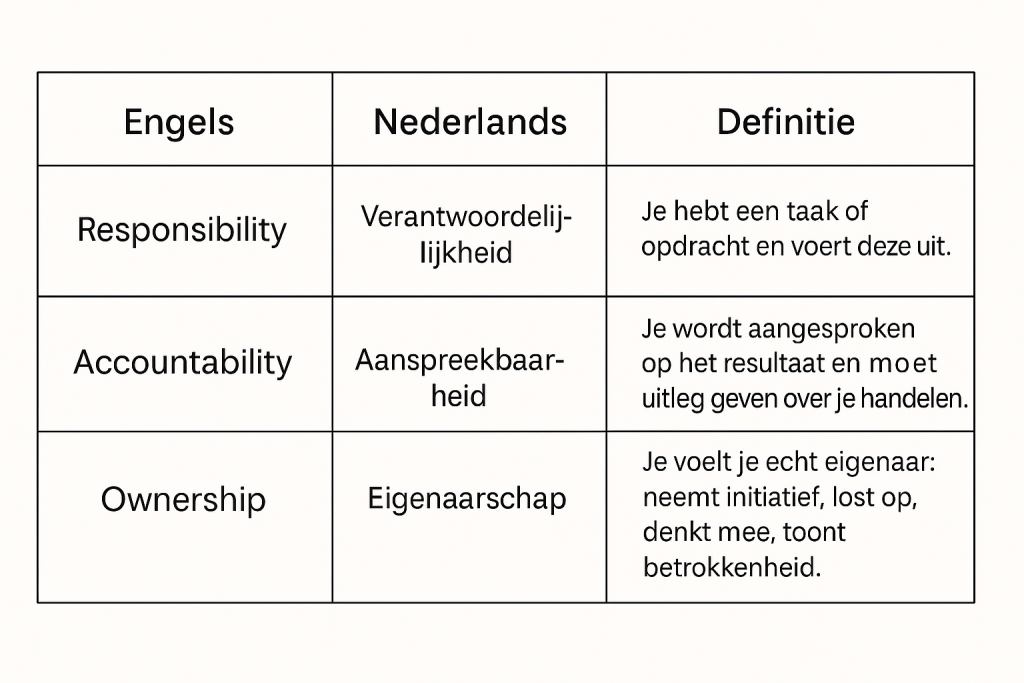 | Engels | Nederlands | Definitie |
|---|---|---|
| Responsibility | Verantwoordelijlijkheid | Je hebt een taak of opdracht en voert deze uit. |
| Accountability | Aanspreekbaarheid | Je wordt aangesproken op het resultaat en moet uitleg geven over je handelen. |
| Ownership | Eigenaarschap | Je voelt je echt eigenaar: neemt initiatief, lost op, denkt mee, toont betrokkenheid. |